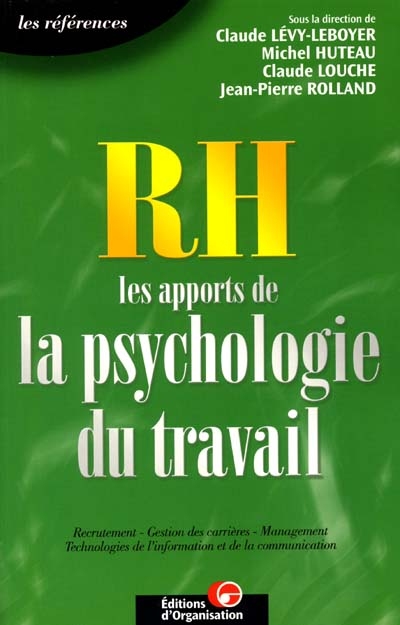 les références

Sous la direction de
Claude LÉVY-LEBOYER
Michel HUTEAU
Claude LOUCHE
Jean-Pierre ROLLAND

RH
les apports de
la psychologie
du travail

Recrutement - Gestion des carrières - Management
Technologies de l'information et de la communication

Éditions d'Organisation